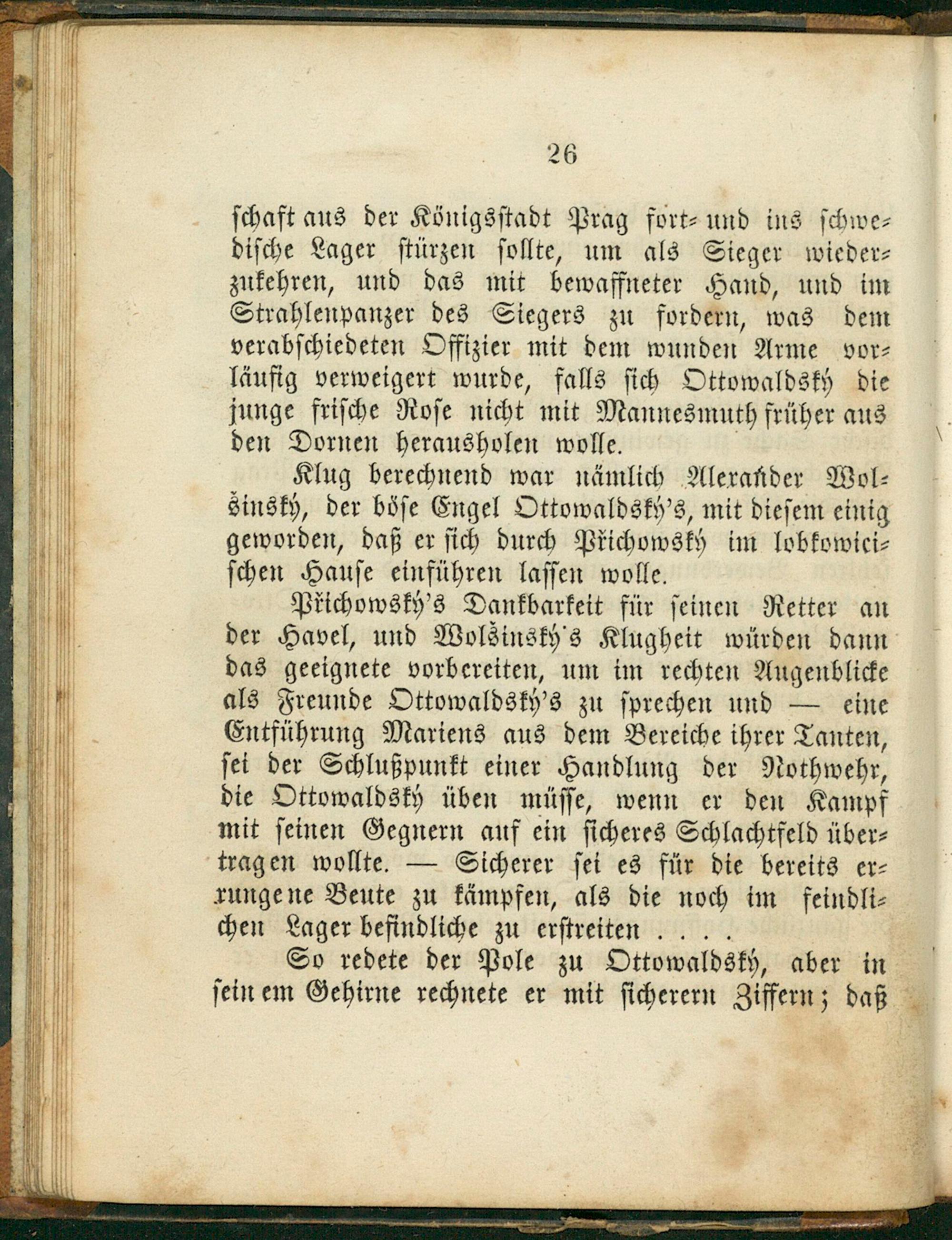 26

schaft aus der Königsstadt Prag fort- und ins schwedische Lager stürzen sollte, um als Sieger wiederzukehren, und das mit bewaffneter Hand, und im Strahlenpanzer des Siegers zu fordern, was dem verabschiedeten Offizier mit dem wunden Arme vorläufig verweigert wurde, falls sich Ottowaldský die junge frische Rose nicht mit Mannesmuth früher aus den Dornen herausholen wolle.

Klug berechnend war nämlich Alexander Wolšinský, der böse Engel Ottowaldský's, mit diesem einig geworden, daß er sich durch Přichowský im lobkowicischen Hause einführen lassen wolle.

Přichowský's Dankbarkeit für seinen Retter an der Havel, und Wolšinský's Klugheit würden dann das geeignete vorbereiten, um im rechten Augenblicke als Freunde Ottowaldský's zu sprechen und — eine Entführung Mariens aus dem Bereiche ihrer Tanten, sei der Schlußpunkt einer Handlung der Nothwehr, die Ottowaldský üben müsse, wenn er den Kampf mit seinen Gegnern auf ein sicheres Schlachtfeld übertragen wollte. — Sicherer sei es für die bereits errungene Beute zu kämpfen, als die noch im feindlichen Lager befindliche zu erstreiten . . . .

So redete der Pole zu Ottowaldský, aber in seinem Gehirne rechnete er mit sicherern Ziffern; daß